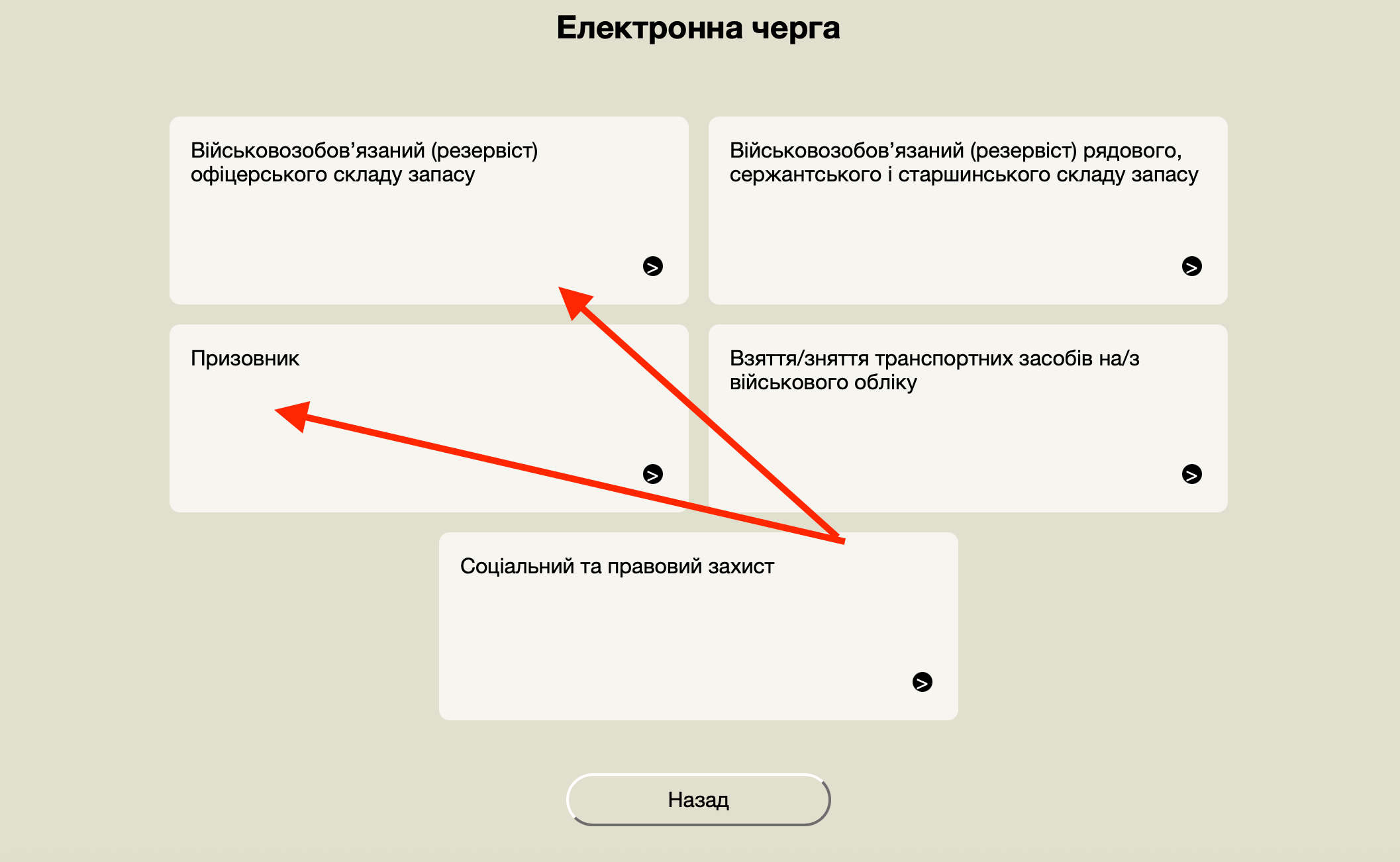 Електронна черга

Військовозобов’язаний (резервіст) офіцерського складу запасу

>

Військовозобов’язаний (резервіст) рядового, сержантського і старшинського складу запасу

>

Призовник

>

Взяття/зняття транспортних засобів на/з військового обліку

>

Соціальний та правовий захист

>

Назад